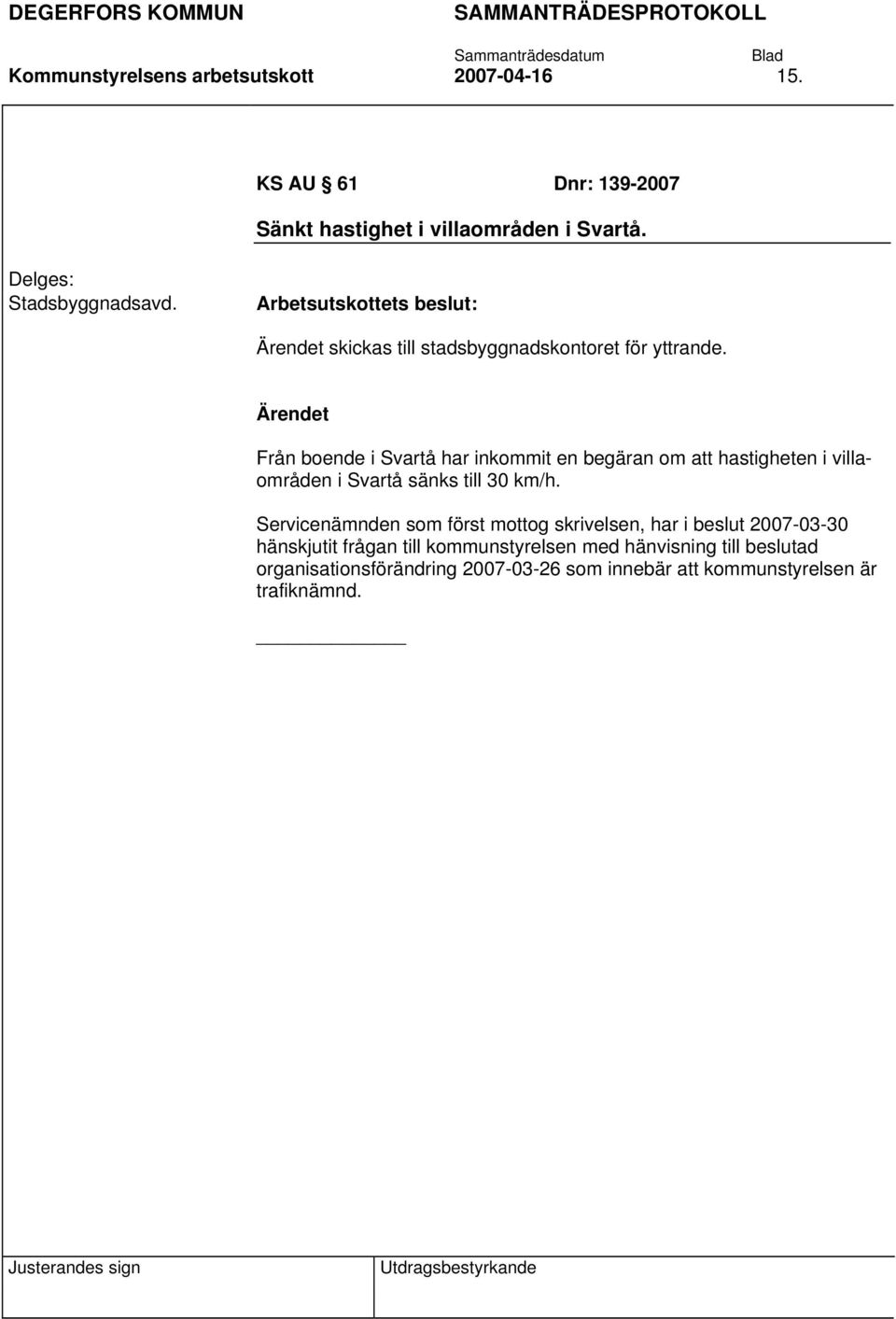 DEGERFORS KOMMUN SAMMANTRÄDESPROTOKOLL

Sammanträdesdatum Blad

Kommunstyrelsens arbetsutskott 2007-04-16 15.

KS AU § 61 Dnr: 139-2007

Sänkt hastighet i villaområden i Svartå.

Delges:
Stadsbyggnadsavd.

Arbetsutskottets beslut:

Ärendet skickas till stadsbyggnadskontoret för yttrande.

Ärendet

Från boende i Svartå har inkommit en begäran om att hastigheten i villaområden i Svartå sänks till 30 km/h.

Servicenämnden som först mottog skrivelsen, har i beslut 2007-03-30 hänskjutit frågan till kommunstyrelsen med hänvisning till beslutad organisationsförändring 2007-03-26 som innebär att kommunstyrelsen är trafiknämnd.

Justerandes sign

Utdragsbestyrkande